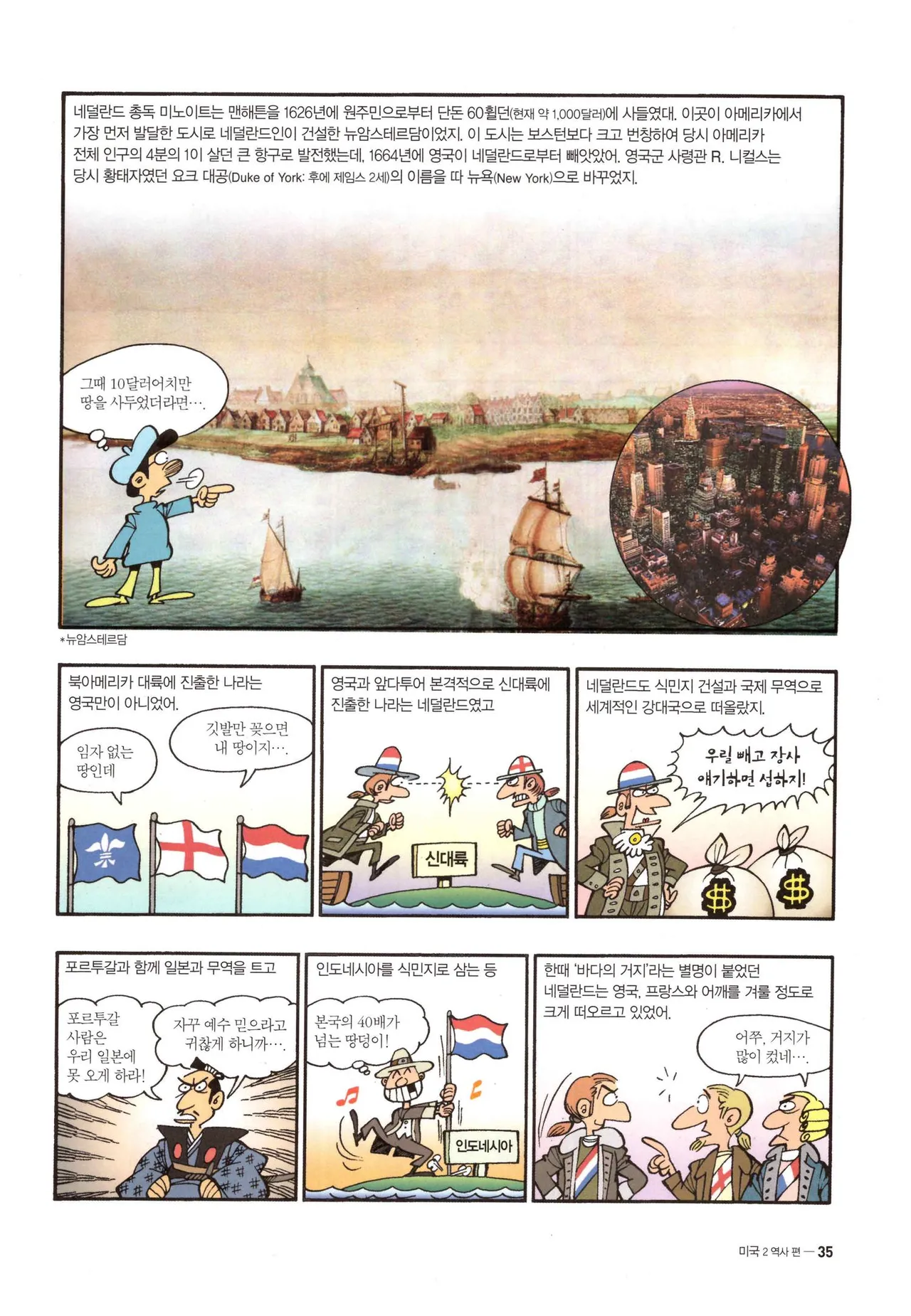 네덜란드 총독 미노이트는 맨해튼을 1626년에 원주민으로부터 단돈 60휠던(현재 약 1,000달러)에 사들였대. 이곳이 아메리카에서 가장 먼저 발달한 도시로 네덜란드인이 건설한 뉴암스테르담이었지. 이 도시는 보스턴보다 크고 번창하여 당시 아메리카 전체 인구의 4분의 1이 살던 큰 항구로 발전했는데, 1664년에 영국이 네덜란드로부터 빼앗았어. 영국군 사령관 R. 니컬스는 당시 황태자였던 요크 대공(Duke of York: 후에 제임스 2세)의 이름을 따 뉴욕(New York)으로 바꾸었지.

그때 10달러어치만 땅을 사두었더라면….

*뉴암스테르담

북아메리카 대륙에 진출한 나라는 영국만이 아니었어.

임자 없는 땅인데

깃발만 꽂으면 내 땅이지….

영국과 앞다투어 본격적으로 신대륙에 진출한 나라는 네덜란드였고

신대륙

네덜란드도 식민지 건설과 국제 무역으로 세계적인 강대국으로 떠올랐지.

우릴 빼고 장사 얘기하면 섭하지!

포르투갈과 함께 일본과 무역을 트고

포르투갈 사람은 우리 일본에 못 오게 하라!

자꾸 예수 믿으라고 귀찮게 하니까….

인도네시아를 식민지로 삼는 등

본국의 40배가 넘는 땅덩이!

인도네시아

한때 '바다의 거지'라는 별명이 붙었던 네덜란드는 영국, 프랑스와 어깨를 겨룰 정도로 크게 떠오르고 있었어.

어쭈, 거지가 많이 컸네….

미국 2 역사 편 — 35